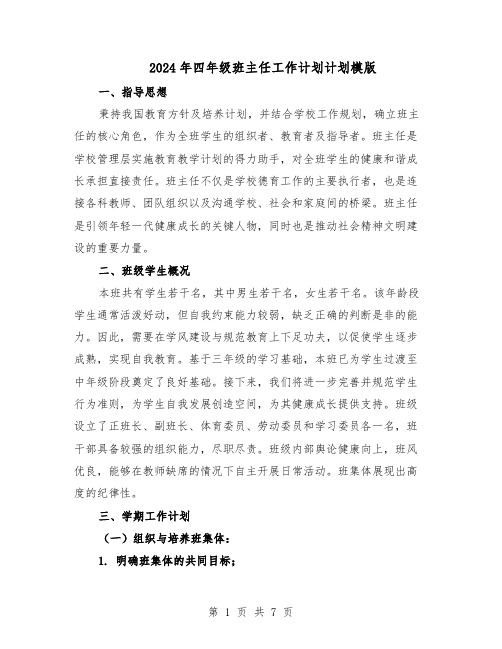 2024年四年级班主任工作计划计划模版

一、指导思想

秉持我国教育方针及培养计划，并结合学校工作规划，确立班主任的核心角色，作为全班学生的组织者、教育者及指导者。班主任是学校管理层实施教育教学计划的得力助手，对全班学生的健康和谐成长承担直接责任。班主任不仅是学校德育工作的主要执行者，也是连接各科教师、团队组织以及沟通学校、社会和家庭间的桥梁。班主任是引领年轻一代健康成长的关键人物，同时也是推动社会精神文明建设的重要力量。

二、班级学生概况

本班共有学生若干名，其中男生若干名，女生若干名。该年龄段学生通常活泼好动，但自我约束能力较弱，缺乏正确的判断是非的能力。因此，需要在学风建设与规范教育上下足功夫，以促使学生逐步成熟，实现自我教育。基于三年级的学习基础，本班已为学生过渡至中年级阶段奠定了良好基础。接下来，我们将进一步完善并规范学生行为准则，为学生自我发展创造空间，为其健康成长提供支持。班级设立了正班长、副班长、体育委员、劳动委员和学习委员各一名，班干部具备较强的组织能力，尽职尽责。班级内部舆论健康向上，班风优良，能够在教师缺席的情况下自主开展日常活动。班集体展现出高度的纪律性。

三、学期工作计划

（一）组织与培养班集体：

1. 明确班集体的共同目标；

第 1 页 共 7 页